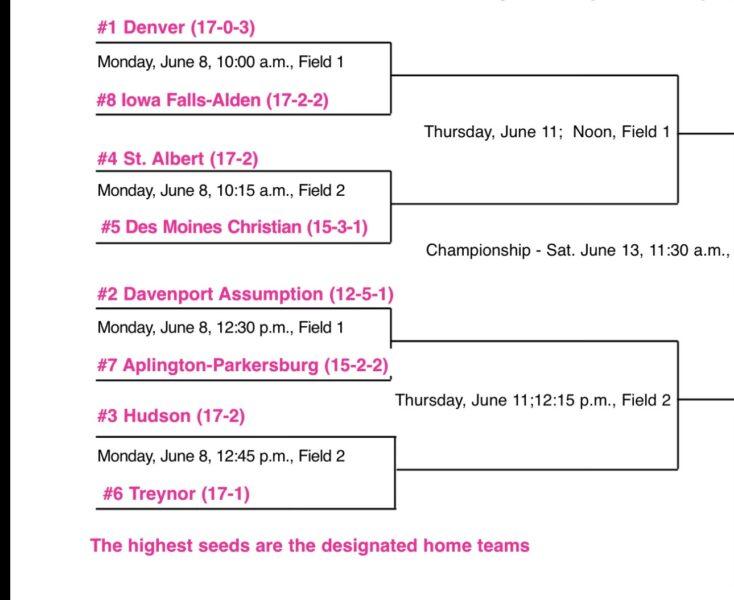 #1 Denver (17-0-3)

Monday, June 8, 10:00 a.m., Field 1

#8 Iowa Falls-Alden (17-2-2)

Thursday, June 11; Noon, Field 1

#4 St. Albert (17-2)

Monday, June 8, 10:15 a.m., Field 2

#5 Des Moines Christian (15-3-1)

Championship - Sat. June 13, 11:30 a.m.,

#2 Davenport Assumption (12-5-1)

Monday, June 8, 12:30 p.m., Field 1

#7 Aplington-Parkersburg (15-2-2)

Thursday, June 11;12:15 p.m., Field 2

#3 Hudson (17-2)

Monday, June 8, 12:45 p.m., Field 2

#6 Treynor (17-1)

The highest seeds are the designated home teams